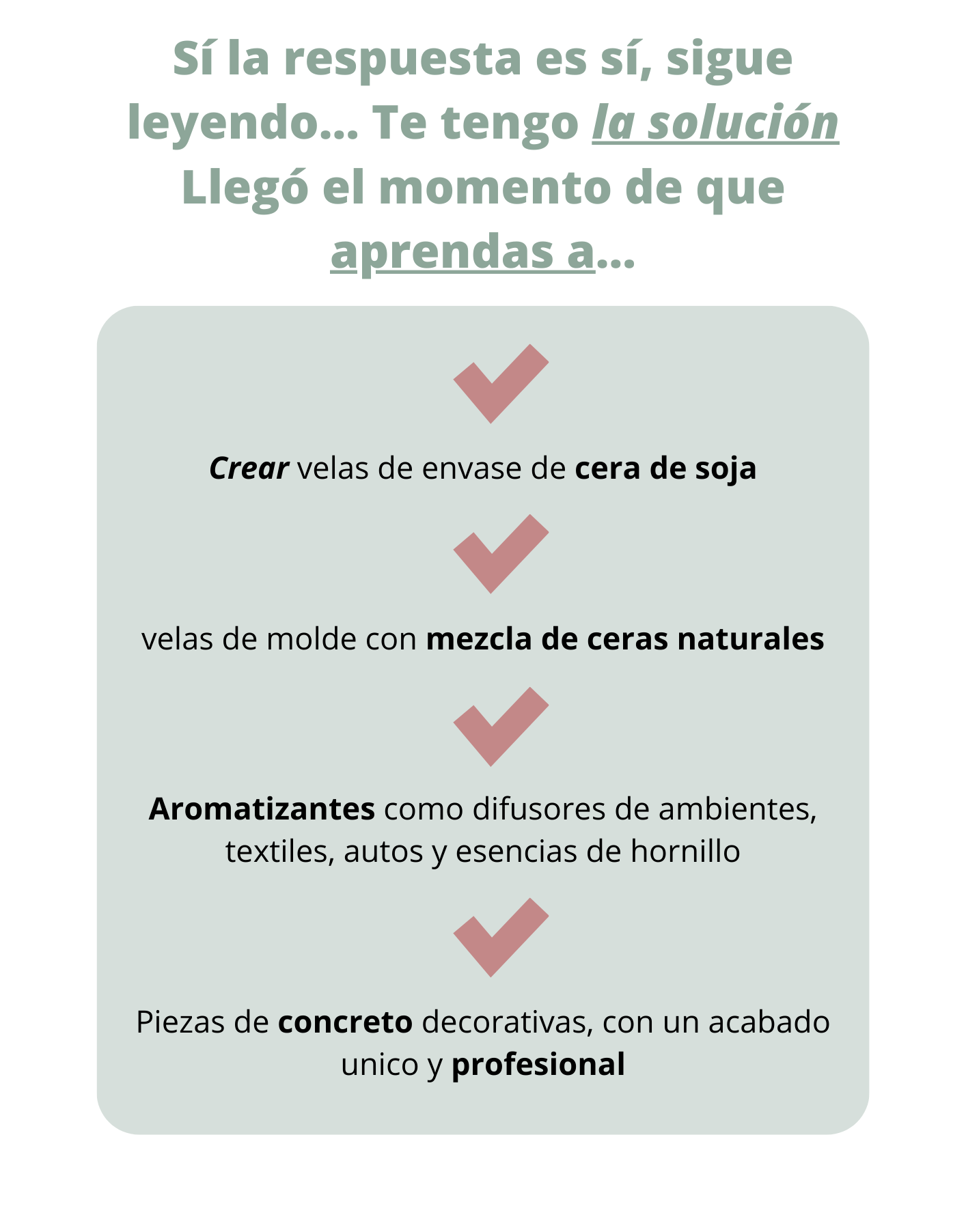 Sí la respuesta es sí, sigue leyendo... Te tengo la solución
Llegó el momento de que aprendas a...

Crear velas de envase de cera de soja

velas de molde con mezcla de ceras naturales

Aromatizantes como difusores de ambientes, textiles, autos y esencias de hornillo

Piezas de concreto decorativas, con un acabado unico y profesional